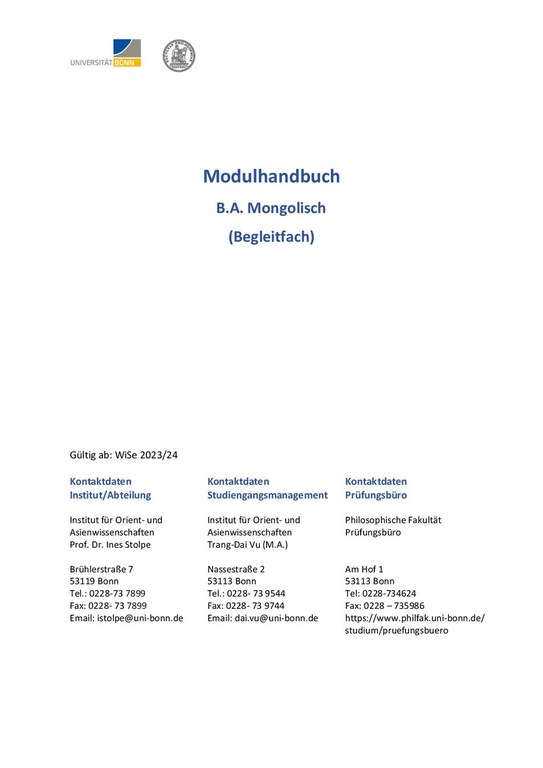 UNIVERSITÄT BONN

Modulhandbuch

B.A. Mongolisch

(Begleitfach)

Gültig ab: WiSe 2023/24

Kontaktdaten
Institut/Abteilung

Institut für Orient- und Asienwissenschaften
Prof. Dr. Ines Stolpe

Brühlerstraße 7
53119 Bonn
Tel.: 0228-73 7899
Fax: 0228- 73 7899
Email: istolpe@uni-bonn.de

Kontaktdaten
Studiengangsmanagement

Institut für Orient- und Asienwissenschaften
Trang-Dai Vu (M.A.)

Nassestraße 2
53113 Bonn
Tel.: 0228- 73 9544
Fax: 0228- 73 9744
Email: dai.vu@uni-bonn.de

Kontaktdaten
Prüfungsbüro

Philosophische Fakultät
Prüfungsbüro

Am Hof 1
53113 Bonn
Tel: 0228-734624
Fax: 0228 – 735986
https://www.philfak.uni-bonn.de/studium/pruefungsbuero